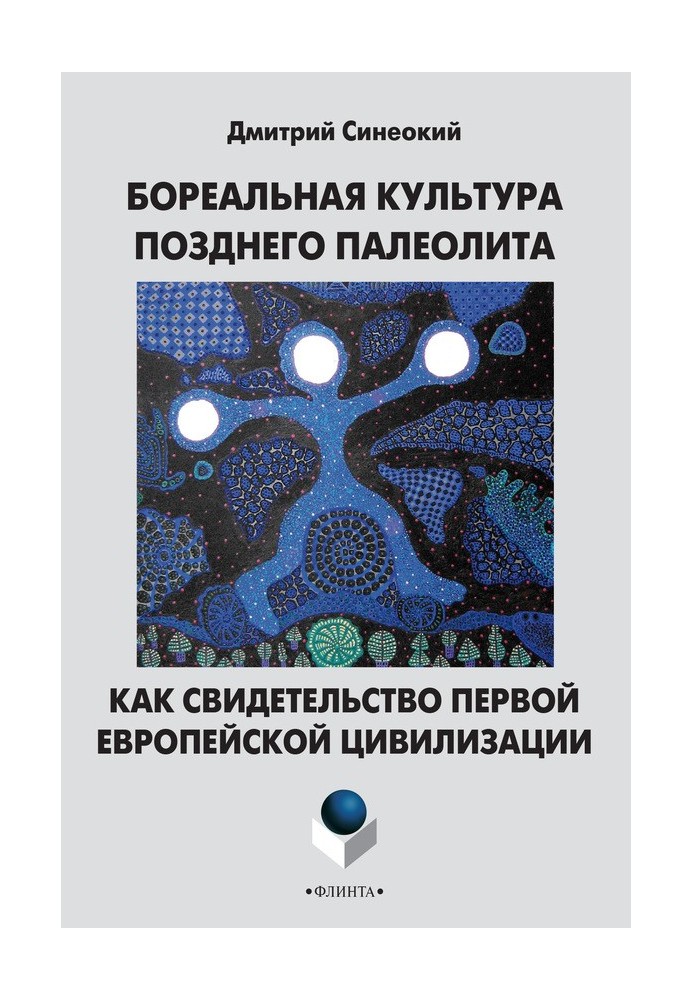 Дмитрий Синеокий

БОРЕАЛЬНАЯ КУЛЬТУРА ПОЗДНЕГО ПАЛЕОЛИТА

КАК СВИДЕТЕЛЬСТВО ПЕРВОЙ ЕВРОПЕЙСКОЙ ЦИВИЛИЗАЦИИ

•ФЛИНТА•